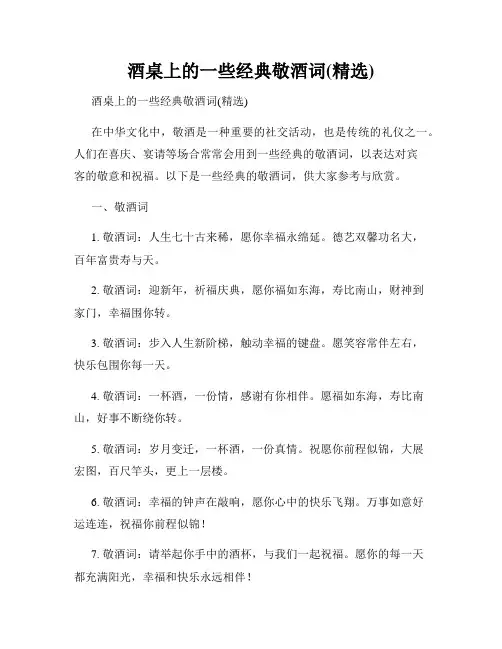 酒桌上的一些经典敬酒词(精选)

酒桌上的一些经典敬酒词(精选)

在中华文化中，敬酒是一种重要的社交活动，也是传统的礼仪之一。人们在喜庆、宴请等场合常常会用到一些经典的敬酒词，以表达对宾客的敬意和祝福。以下是一些经典的敬酒词，供大家参考与欣赏。

一、敬酒词

1. 敬酒词：人生七十古来稀，愿你幸福永绵延。德艺双馨功名大，百年富贵寿与天。

2. 敬酒词：迎新年，祈福庆典，愿你福如东海，寿比南山，财神到家门，幸福围你转。

3. 敬酒词：步入人生新阶梯，触动幸福的键盘。愿笑容常伴左右，快乐包围你每一天。

4. 敬酒词：一杯酒，一份情，感谢有你相伴。愿福如东海，寿比南山，好事不断绕你转。

5. 敬酒词：岁月变迁，一杯酒，一份真情。祝愿你前程似锦，大展宏图，百尺竿头，更上一层楼。

6. 敬酒词：幸福的钟声在敲响，愿你心中的快乐飞翔。万事如意好运连连，祝福你前程似锦！

7. 敬酒词：请举起你手中的酒杯，与我们一起祝福。愿你的每一天都充满阳光，幸福和快乐永远相伴！